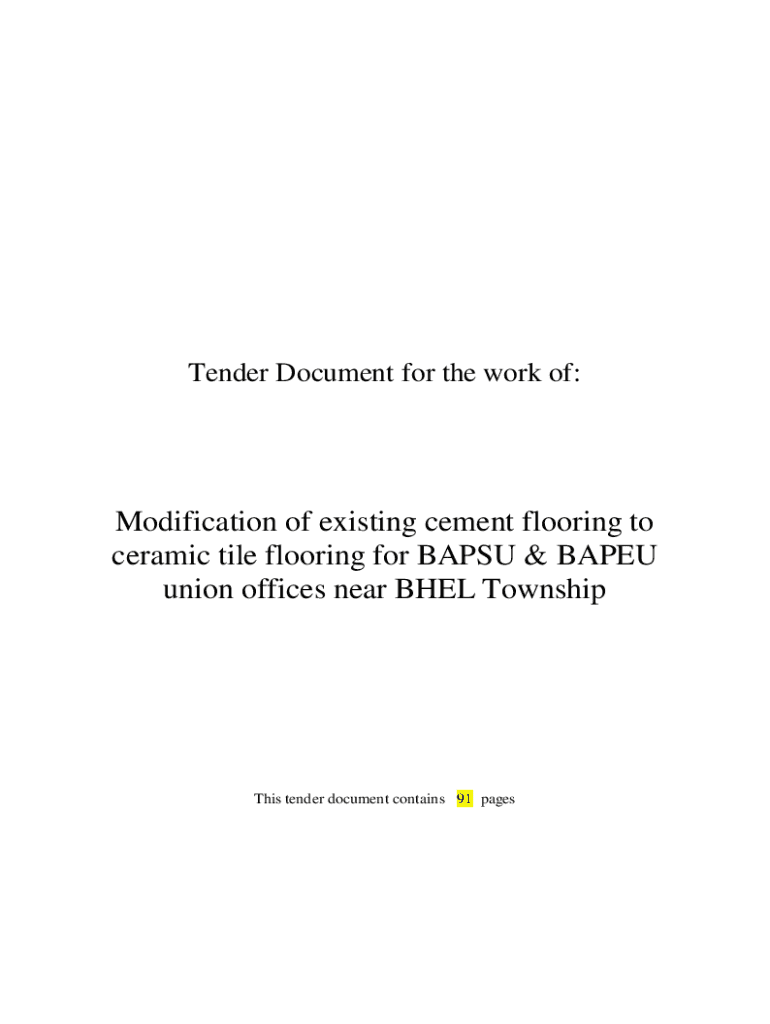 Tender Document for the work of:

Modification of existing cement flooring to ceramic tile flooring for BAPSU & BAPEU union offices near BHEL Township

This tender document contains 91 pages